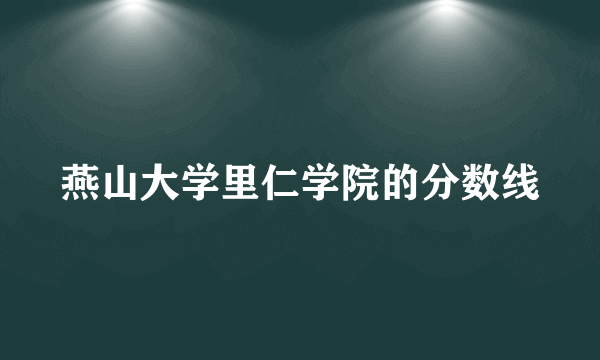 燕山大学里仁学院的分数线